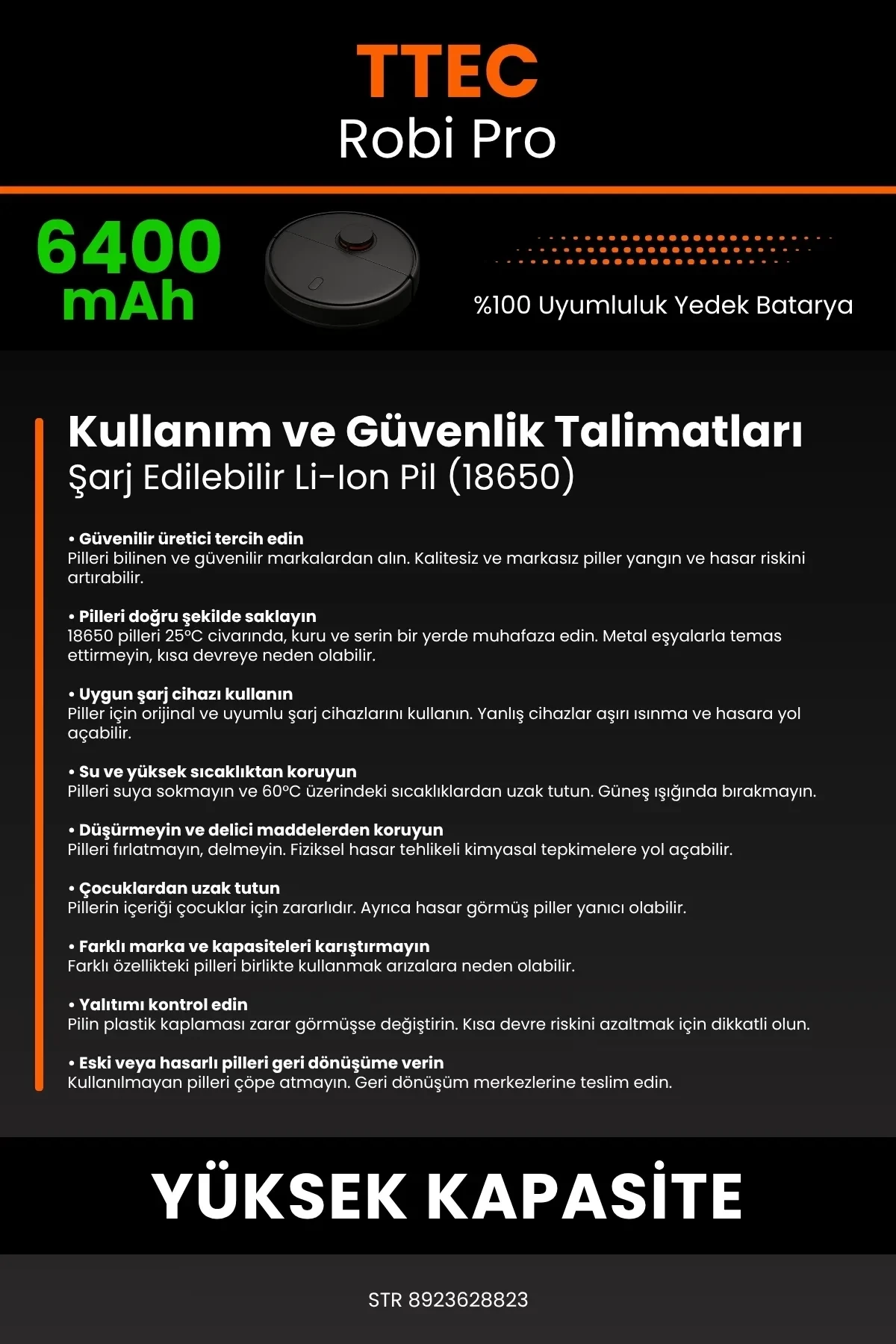 TTEC
Robi Pro

6400 mAh

%100 Uyumluluk Yedek Batarya

Kullanım ve Güvenlik Talimatları
Şarj Edilebilir Li-Ion Pil (18650)

• Güvenilir üretici tercih edin
Pilleri bilinen ve güvenilir markalardan alın. Kalitesiz ve markasız piller yangın ve hasar riskini artırabilir.

• Pilleri doğru şekilde saklayın
18650 pilleri 25°C civarında, kuru ve serin bir yerde muhafaza edin. Metal eşyalarla temas ettirmeyin, kısa devreye neden olabilir.

• Uygun şarj cihazı kullanın
Piller için orijinal ve uyumlu şarj cihazlarını kullanın. Yanlış cihazlar aşırı ısınma ve hasara yol açabilir.

• Su ve yüksek sıcaklıktan koruyun
Pilleri suya sokmayın ve 60°C üzerindeki sıcaklıklardan uzak tutun. Güneş ışığında bırakmayın.

• Düşürmeyin ve delici maddelerden koruyun
Pilleri fırlatmayın, delmeyin. Fiziksel hasar tehlikeli kimyasal tepkimelere yol açabilir.

• Çocuklardan uzak tutun
Pillerin içeriği çocuklar için zararlıdır. Ayrıca hasar görmüş piller yanıcı olabilir.

• Farklı marka ve kapasiteleri karıştırmayın
Farklı özellikteki pilleri birlikte kullanmak arızalara neden olabilir.

• Yalıtımı kontrol edin
Pilin plastik kaplaması zarar görmüşse değiştirin. Kısa devre riskini azaltmak için dikkatli olun.

• Eski veya hasarlı pilleri geri dönüşüme verin
Kullanılmayan pilleri çöpe atmayın. Geri dönüşüm merkezlerine teslim edin.

YÜKSEK KAPASİTE

STR 8923628823